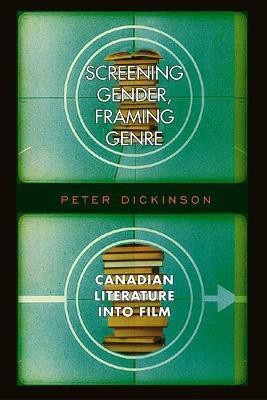 SCREENING GENDER, FRAMING GENRE

PETER DICKINSON

CANADIAN LITERATURE INTO FILM